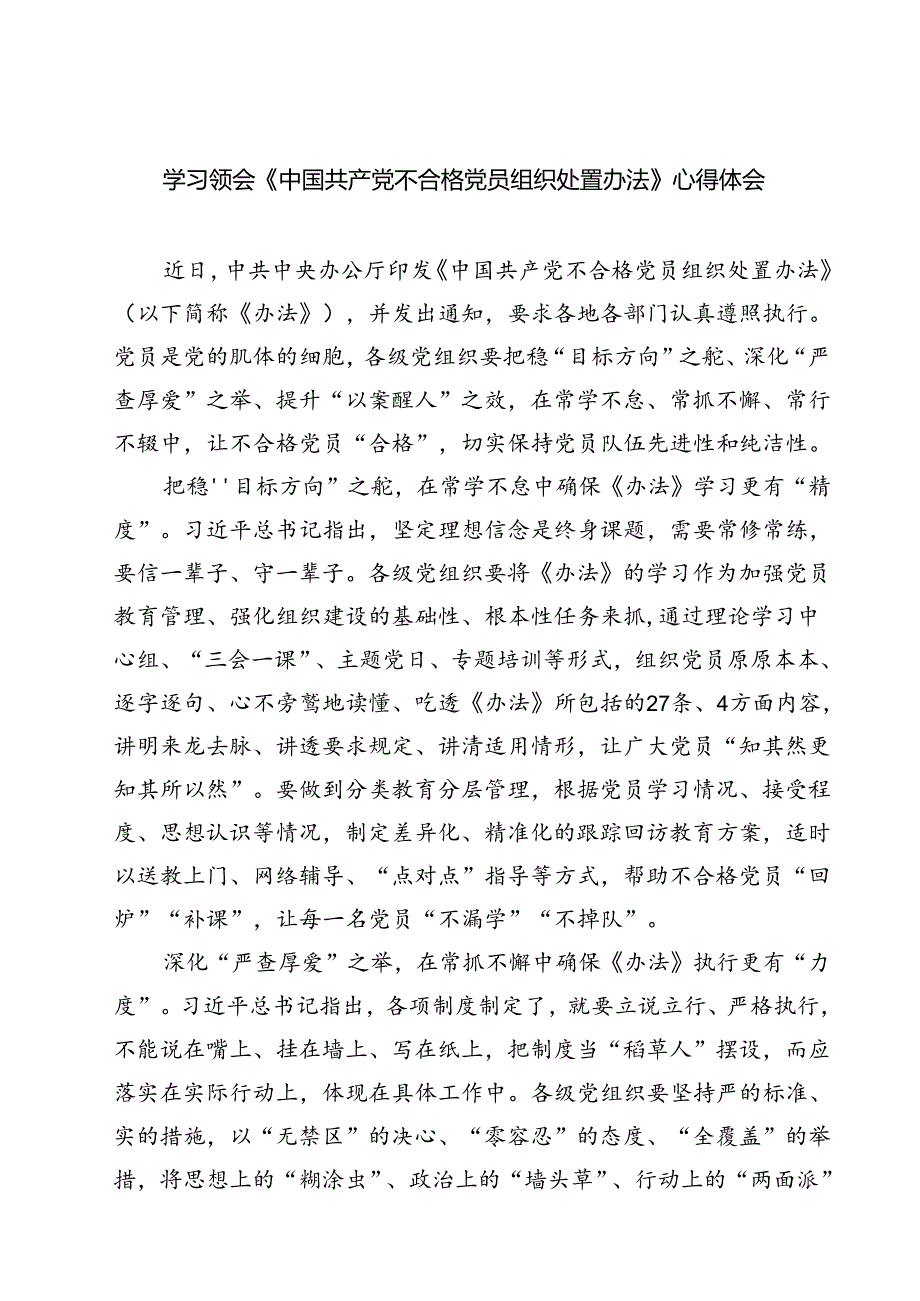 学习领会《中国共产党不合格党员组织处置办法》心得体会

近日，中共中央办公厅印发《中国共产党不合格党员组织处置办法》（以下简称《办法》），并发出通知，要求各地各部门认真遵照执行。党员是党的肌体的细胞，各级党组织要把稳“目标方向”之舵、深化“严查厚爱”之举、提升“以案醒人”之效，在常学不怠、常抓不懈、常行不辍中，让不合格党员“合格”，切实保持党员队伍先进性和纯洁性。

把稳''目标方向”之舵，在常学不怠中确保《办法》学习更有“精度”。习近平总书记指出，坚定理想信念是终身课题，需要常修常练，要信一辈子、守一辈子。各级党组织要将《办法》的学习作为加强党员教育管理、强化组织建设的基础性、根本性任务来抓，通过理论学习中心组、“三会一课”、主题党日、专题培训等形式，组织党员原原本本、逐字逐句、心不旁骛地读懂、吃透《办法》所包括的27条、4方面内容，讲明来龙去脉、讲透要求规定、讲清适用情形，让广大党员“知其然更知其所以然”。要做到分类教育分层管理，根据党员学习情况、接受程度、思想认识等情况，制定差异化、精准化的跟踪回访教育方案，适时以送教上门、网络辅导、“点对点”指导等方式，帮助不合格党员“回炉”“补课”，让每一名党员“不漏学”“不掉队”。

深化“严查厚爱”之举，在常抓不懈中确保《办法》执行更有“力度”。习近平总书记指出，各项制度制定了，就要立说立行、严格执行，不能说在嘴上、挂在墙上、写在纸上，把制度当“稻草人”摆设，而应落实在实际行动上，体现在具体工作中。各级党组织要坚持严的标准、实的措施，以“无禁区”的决心、“零容忍”的态度、“全覆盖”的举措，将思想上的“糊涂虫”、政治上的“墙头草”、行动上的“两面派”